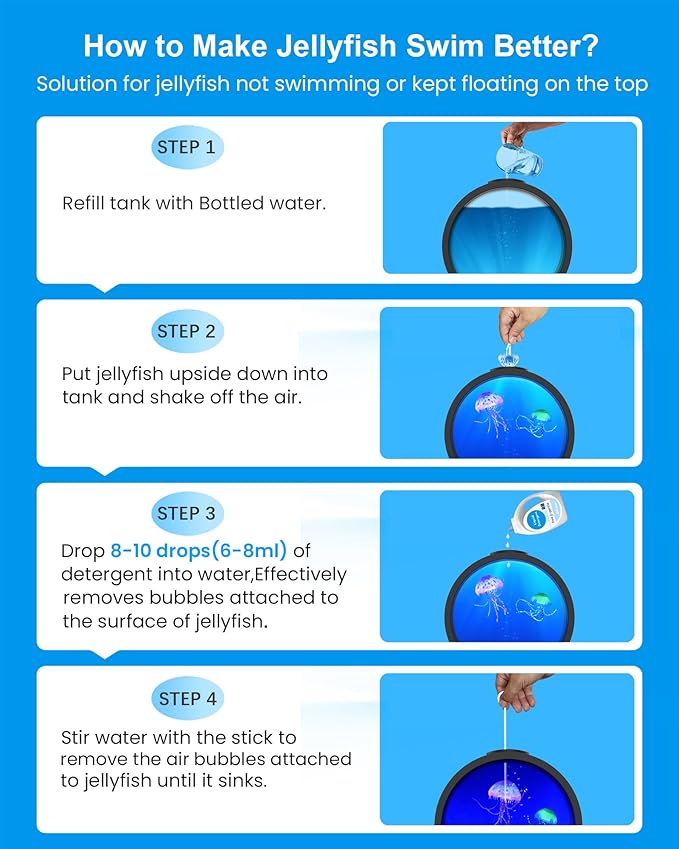 How to Make Jellyfish Swim Better?
Solution for jellyfish not swimming or kept floating on the top

STEP 1
Refill tank with Bottled water.

STEP 2
Put jellyfish upside down into tank and shake off the air.

STEP 3
Drop 8-10 drops(6-8ml) of detergent into water,Effectively removes bubbles attached to the surface of jellyfish.

STEP 4
Stir water with the stick to remove the air bubbles attached to jellyfish until it sinks.